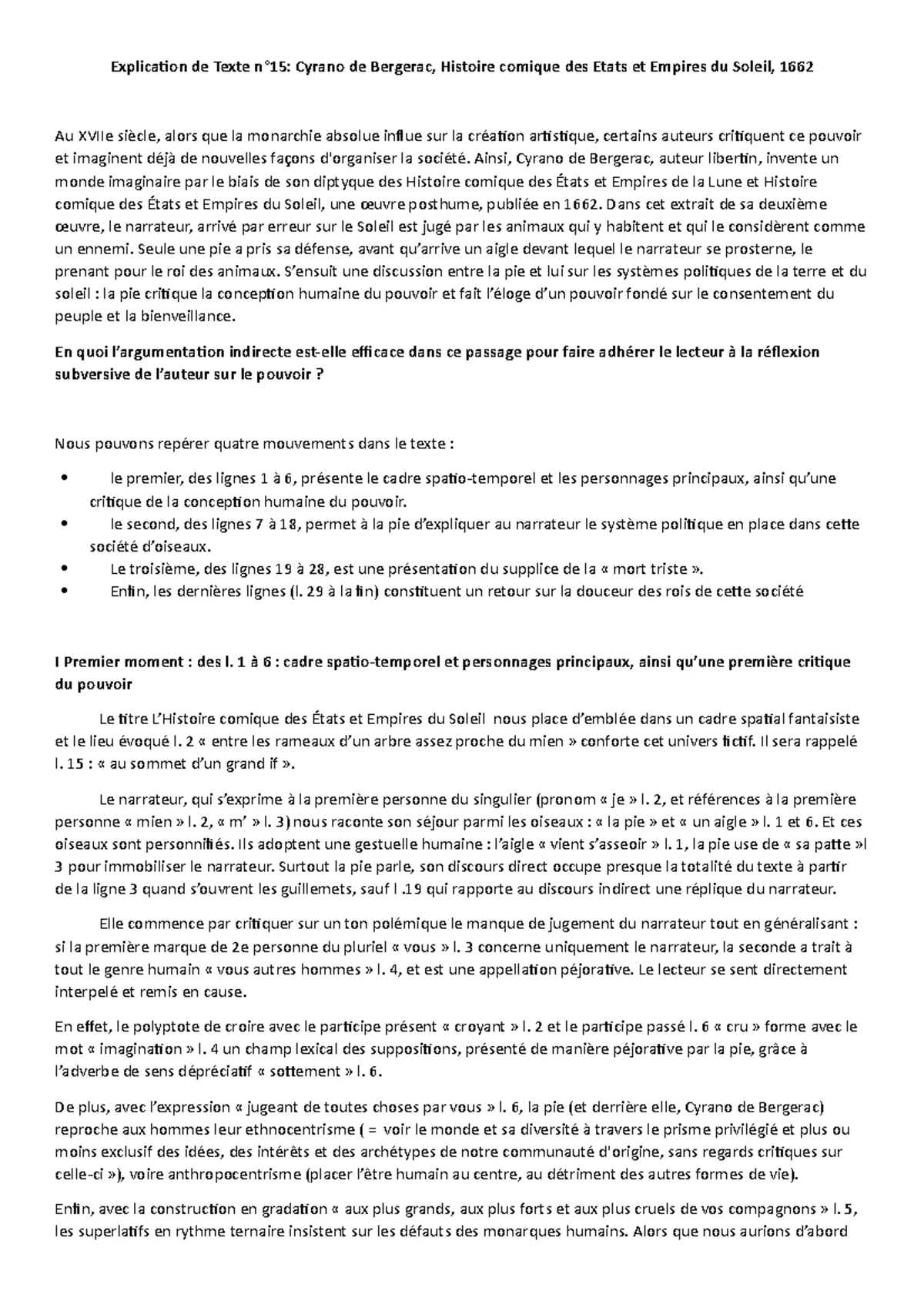 Explication de Texte n°15: Cyrano de Bergerac, Histoire comique des Etats et Empires du Soleil, 1662

Au XVIIe siècle, alors que la monarchie absolue influe sur la création artistique, certains auteurs critiquent ce pouvoir et imaginent déjà de nouvelles façons d'organiser la société. Ainsi, Cyrano de Bergerac, auteur libertin, invente un monde imaginaire par le biais de son diptyque des Histoire comique des États et Empires de la Lune et Histoire comique des États et Empires du Soleil, une œuvre posthume, publiée en 1662. Dans cet extrait de sa deuxième œuvre, le narrateur, arrivé par erreur sur le Soleil est jugé par les animaux qui y habitent et qui le considèrent comme un ennemi. Seule une pie a pris sa défense, avant qu'arrive un aigle devant lequel le narrateur se prosterne, le prenant pour le roi des animaux. S'ensuit une discussion entre la pie et lui sur les systèmes politiques de la terre et du soleil : la pie critique la conception humaine du pouvoir et fait l'éloge d'un pouvoir fondé sur le consentement du peuple et la bienveillance.

En quoi l'argumentation indirecte est-elle efficace dans ce passage pour faire adhérer le lecteur à la réflexion subversive de l'auteur sur le pouvoir ?

Nous pouvons repérer quatre mouvements dans le texte :

• le premier, des lignes 1 à 6, présente le cadre spatio-temporel et les personnages principaux, ainsi qu'une critique de la conception humaine du pouvoir.
• le second, des lignes 7 à 18, permet à la pie d'expliquer au narrateur le système politique en place dans cette société d'oiseaux.
• Le troisième, des lignes 19 à 28, est une présentation du supplice de la « mort triste ».
• Enfin, les dernières lignes (l. 29 à la fin) constituent un retour sur la douceur des rois de cette société

I Premier moment : des l. 1 à 6 : cadre spatio-temporel et personnages principaux, ainsi qu'une première critique du pouvoir

Le titre L'Histoire comique des États et Empires du Soleil nous place d'emblée dans un cadre spatial fantaisiste et le lieu évoqué l. 2 « entre les rameaux d'un arbre assez proche du mien » conforte cet univers fictif. Il sera rappelé l. 15 : « au sommet d'un grand if ».

Le narrateur, qui s'exprime à la première personne du singulier (pronom « je » l. 2, et références à la première personne « mien » l. 2, « m' » l. 3) nous raconte son séjour parmi les oiseaux : « la pie » et « un aigle » l. 1 et 6. Et ces oiseaux sont personnifiés. Ils adoptent une gestuelle humaine : l'aigle « vient s'asseoir » l. 1, la pie use de « sa patte »l 3 pour immobiliser le narrateur. Surtout la pie parle, son discours direct occupe presque la totalité du texte à partir de la ligne 3 quand s'ouvrent les guillemets, sauf l .19 qui rapporte au discours indirect une réplique du narrateur.

Elle commence par critiquer sur un ton polémique le manque de jugement du narrateur tout en généralisant : si la première marque de 2e personne du pluriel « vous » l. 3 concerne uniquement le narrateur, la seconde a trait à tout le genre humain « vous autres hommes » l. 4, et est une appellation péjorative. Le lecteur se sent directement interpelé et remis en cause.

En effet, le polyptote de croire avec le participe présent « croyant » l. 2 et le participe passé l. 6 « cru » forme avec le mot « imagination » l. 4 un champ lexical des suppositions, présenté de manière péjorative par la pie, grâce à l'adverbe de sens dépréciatif « sottement » l. 6.

De plus, avec l'expression « jugeant de toutes choses par vous » l. 6, la pie (et derrière elle, Cyrano de Bergerac) reproche aux hommes leur ethnocentrisme ( = voir le monde et sa diversité à travers le prisme privilégié et plus ou moins exclusif des idées, des intérêts et des archétypes de notre communauté d'origine, sans regards critiques sur celle-ci »), voire anthropocentrisme (placer l'être humain au centre, au détriment des autres formes de vie).

Enfin, avec la construction en gradation « aux plus grands, aux plus forts et aux plus cruels de vos compagnons » l. 5, les superlatifs en rythme ternaire insistent sur les défauts des monarques humains. Alors que nous aurions d'abord